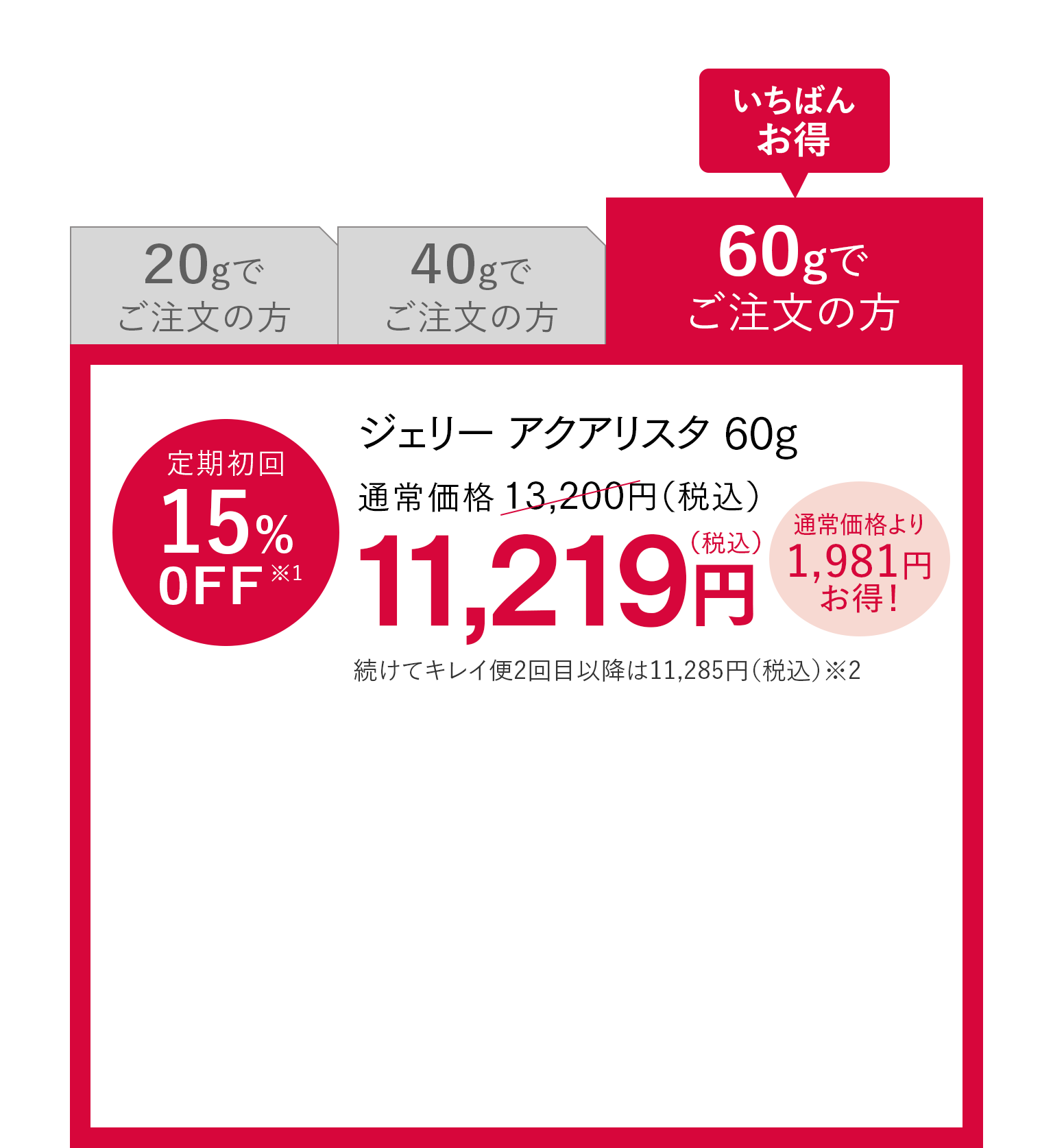 いちばん
お得

20gで
ご注文の方

40gで
ご注文の方

60gで
ご注文の方

定期初回
15%
OFF ※1

ジェリー アクアリスタ 60g
通常価格 13,200円（税込）
11,219円（税込）

通常価格より
1,981円
お得！

続けてキレイ便2回目以降は11,285円（税込）※2